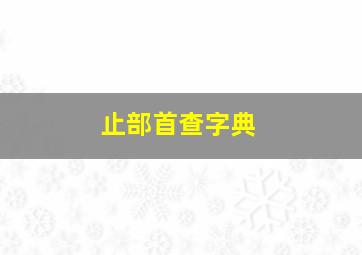 止部首查字典